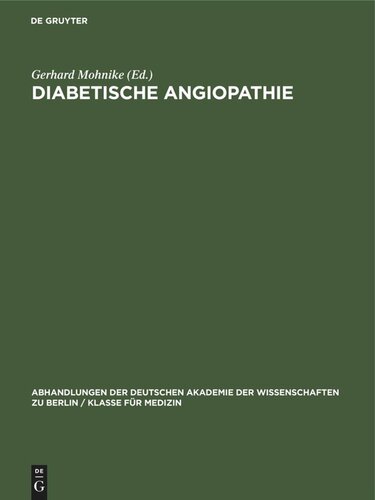 DE GRUYTER

Gerhard Mohnike (Ed.)
DIABETISCHE ANGIOPATHIE

ABHANDLUNGEN DER DEUTSCHEN AKADEMIE DER WISSENSCHAFTEN ZU BERLIN / KLASSE FÜR MEDIZIN

DE
G